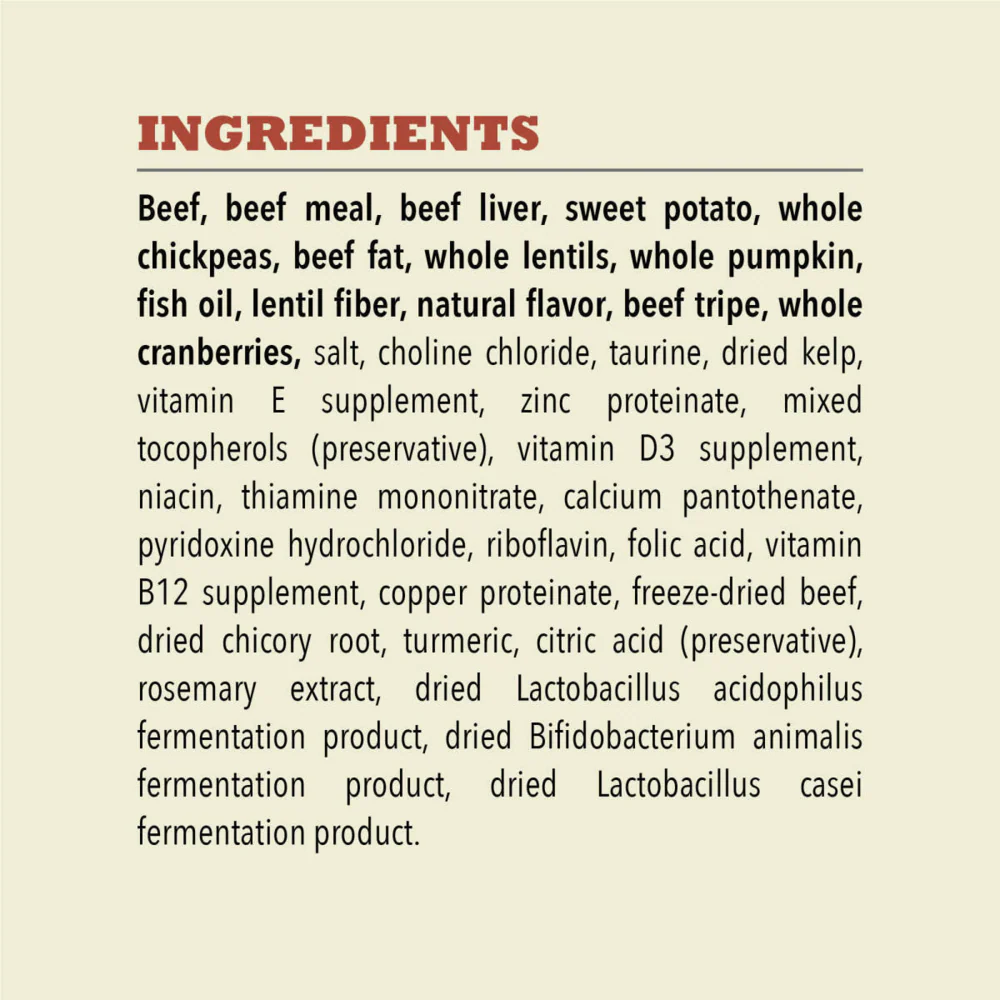 INGREDIENTS

Beef, beef meal, beef liver, sweet potato, whole chickpeas, beef fat, whole lentils, whole pumpkin, fish oil, lentil fiber, natural flavor, beef tripe, whole cranberries, salt, choline chloride, taurine, dried kelp, vitamin E supplement, zinc proteinate, mixed tocopherols (preservative), vitamin D3 supplement, niacin, thiamine mononitrate, calcium pantothenate, pyridoxine hydrochloride, riboflavin, folic acid, vitamin B12 supplement, copper proteinate, freeze-dried beef, dried chicory root, turmeric, citric acid (preservative), rosemary extract, dried Lactobacillus acidophilus fermentation product, dried Bifidobacterium animalis fermentation product, dried Lactobacillus casei fermentation product.